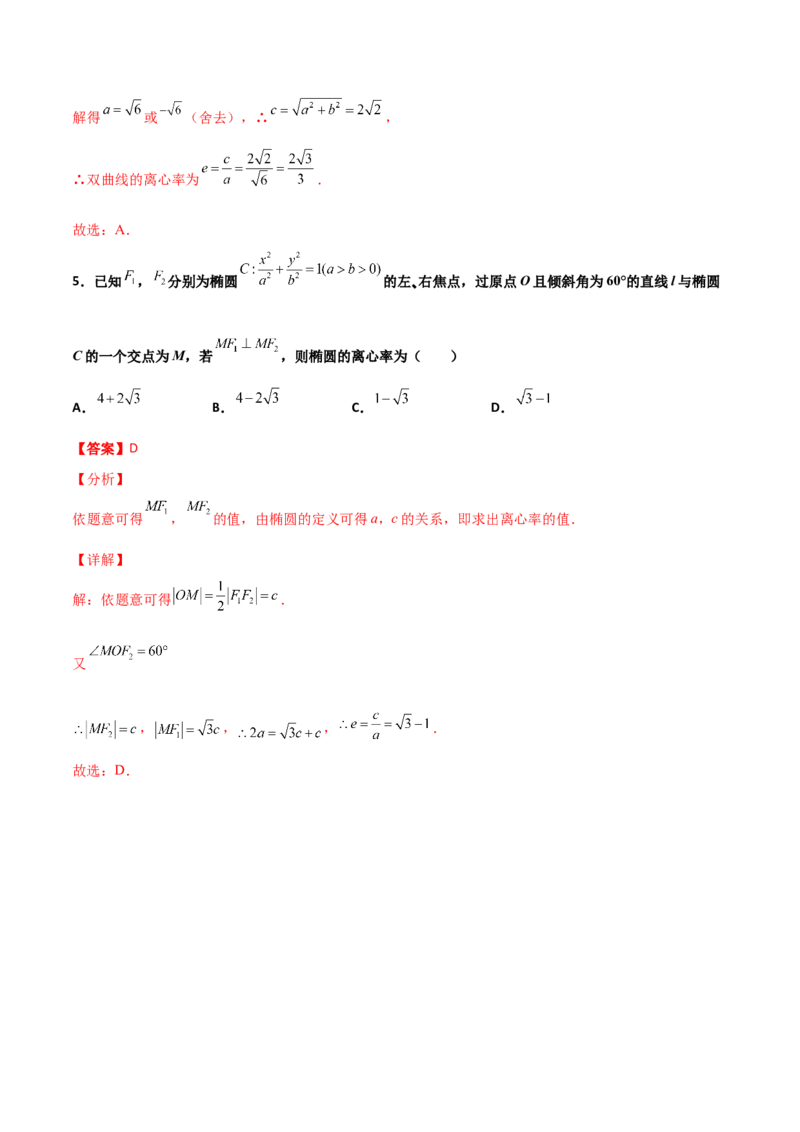 解得$a=\sqrt{6}$或$-\sqrt{6}$（舍去），∴$c=\sqrt{a^2+b^2}=2\sqrt{2}$，

∴双曲线的离心率为$e=\frac{c}{a}=\frac{2\sqrt{2}}{\sqrt{6}}=\frac{2\sqrt{3}}{3}$.

故选：A.

5．已知$F_1$，$F_2$分别为椭圆$C:\frac{x^2}{a^2}+\frac{y^2}{b^2}=1(a>b>0)$的左、右焦点，过原点O且倾斜角为60°的直线l与椭圆C的一个交点为M，若$MF_1\perp MF_2$，则椭圆的离心率为（　　）

A．$4+2\sqrt{3}$　B．$4-2\sqrt{3}$　C．$1-\sqrt{3}$　D．$\sqrt{3}-1$

【答案】D

【分析】

依题意可得$MF_1$，$MF_2$的值，由椭圆的定义可得a，c的关系，即求出离心率的值.

【详解】

解：依题意可得$|OM|=\frac{1}{2}|F_1F_2|=c$.

又$\angle MOF_2=60°$

$\therefore|MF_2|=c$，$|MF_1|=\sqrt{3}c$，$\therefore 2a=\sqrt{3}c+c$，$\therefore e=\frac{c}{a}=\sqrt{3}-1$.

故选：D.